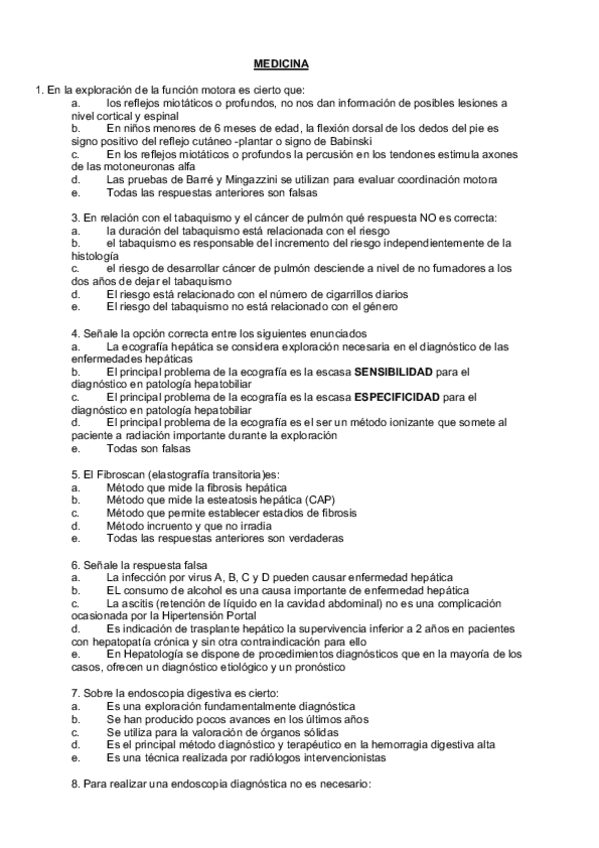 MEDICINA

1. En la exploración de la función motora es cierto que:
a. los reflejos miotáticos o profundos, no nos dan información de posibles lesiones a nivel cortical y espinal
b. En niños menores de 6 meses de edad, la flexión dorsal de los dedos del pie es signo positivo del reflejo cutáneo -plantar o signo de Babinski
c. En los reflejos miotáticos o profundos la percusión en los tendones estimula axones de las motoneuronas alfa
d. Las pruebas de Barré y Mingazzini se utilizan para evaluar coordinación motora
e. Todas las respuestas anteriores son falsas

3. En relación con el tabaquismo y el cáncer de pulmón qué respuesta NO es correcta:
a. la duración del tabaquismo está relacionada con el riesgo
b. el tabaquismo es responsable del incremento del riesgo independientemente de la histología
c. el riesgo de desarrollar cáncer de pulmón desciende a nivel de no fumadores a los dos años de dejar el tabaquismo
d. El riesgo está relacionado con el número de cigarrillos diarios
e. El riesgo del tabaquismo no está relacionado con el género

4. Señale la opción correcta entre los siguientes enunciados
a. La ecografía hepática se considera exploración necesaria en el diagnóstico de las enfermedades hepáticas
b. El principal problema de la ecografía es la escasa SENSIBILIDAD para el diagnóstico en patología hepatobiliar
c. El principal problema de la ecografía es la escasa ESPECIFICIDAD para el diagnóstico en patología hepatobiliar
d. El principal problema de la ecografía es el ser un método ionizante que somete al paciente a radiación importante durante la exploración
e. Todas son falsas

5. El Fibroscan (elastografía transitoria)es:
a. Método que mide la fibrosis hepática
b. Método que mide la esteatosis hepática (CAP)
c. Método que permite establecer estadios de fibrosis
d. Método incruento y que no irradia
e. Todas las respuestas anteriores son verdaderas

6. Señale la respuesta falsa
a. La infección por virus A, B, C y D pueden causar enfermedad hepática
b. EL consumo de alcohol es una causa importante de enfermedad hepática
c. La ascitis (retención de líquido en la cavidad abdominal) no es una complicación ocasionada por la Hipertensión Portal
d. Es indicación de trasplante hepático la supervivencia inferior a 2 años en pacientes con hepatopatía crónica y sin otra contraindicación para ello
e. En Hepatología se dispone de procedimientos diagnósticos que en la mayoría de los casos, ofrecen un diagnóstico etiológico y un pronóstico

7. Sobre la endoscopia digestiva es cierto:
a. Es una exploración fundamentalmente diagnóstica
b. Se han producido pocos avances en los últimos años
c. Se utiliza para la valoración de órganos sólidas
d. Es el principal método diagnóstico y terapéutico en la hemorragia digestiva alta
e. Es una técnica realizada por radiólogos intervencionistas

8. Para realizar una endoscopia diagnóstica no es necesario: